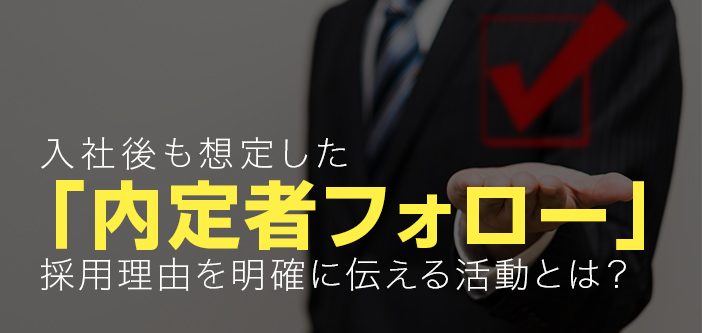 入社後も想定した
「内定者フォロー」
採用理由を明確に伝える活動とは？